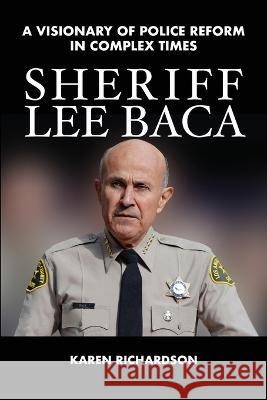 A VISIONARY OF POLICE REFORM IN COMPLEX TIMES

SHERIFF LEE BACA

KAREN RICHARDSON

Kraina Książek